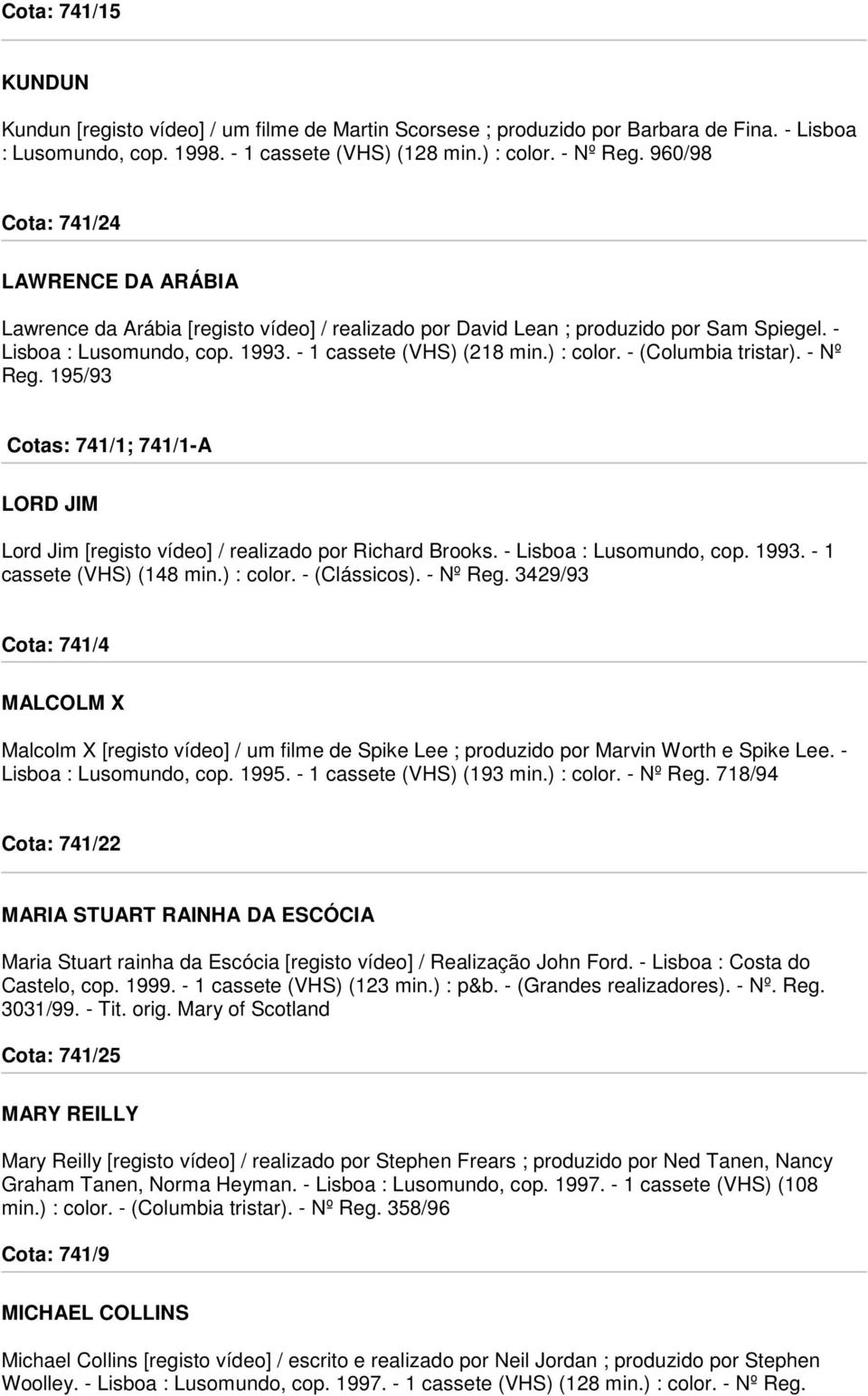 Cota: 741/15

KUNDUN

Kundun [registo vídeo] / um filme de Martin Scorsese ; produzido por Barbara de Fina. - Lisboa : Lusomundo, cop. 1998. - 1 cassete (VHS) (128 min.) : color. - Nº Reg. 960/98

Cota: 741/24

LAWRENCE DA ARÁBIA

Lawrence da Arábia [registo vídeo] / realizado por David Lean ; produzido por Sam Spiegel. - Lisboa : Lusomundo, cop. 1993. - 1 cassete (VHS) (218 min.) : color. - (Columbia tristar). - Nº Reg. 195/93

Cotas: 741/1; 741/1-A

LORD JIM

Lord Jim [registo vídeo] / realizado por Richard Brooks. - Lisboa : Lusomundo, cop. 1993. - 1 cassete (VHS) (148 min.) : color. - (Clássicos). - Nº Reg. 3429/93

Cota: 741/4

MALCOLM X

Malcolm X [registo vídeo] / um filme de Spike Lee ; produzido por Marvin Worth e Spike Lee. - Lisboa : Lusomundo, cop. 1995. - 1 cassete (VHS) (193 min.) : color. - Nº Reg. 718/94

Cota: 741/22

MARIA STUART RAINHA DA ESCÓCIA

Maria Stuart rainha da Escócia [registo vídeo] / Realização John Ford. - Lisboa : Costa do Castelo, cop. 1999. - 1 cassete (VHS) (123 min.) : p&b. - (Grandes realizadores). - Nº. Reg. 3031/99. - Tit. orig. Mary of Scotland

Cota: 741/25

MARY REILLY

Mary Reilly [registo vídeo] / realizado por Stephen Frears ; produzido por Ned Tanen, Nancy Graham Tanen, Norma Heyman. - Lisboa : Lusomundo, cop. 1997. - 1 cassete (VHS) (108 min.) : color. - (Columbia tristar). - Nº Reg. 358/96

Cota: 741/9

MICHAEL COLLINS

Michael Collins [registo vídeo] / escrito e realizado por Neil Jordan ; produzido por Stephen Woolley. - Lisboa : Lusomundo, cop. 1997. - 1 cassete (VHS) (128 min.) : color. - Nº Reg.